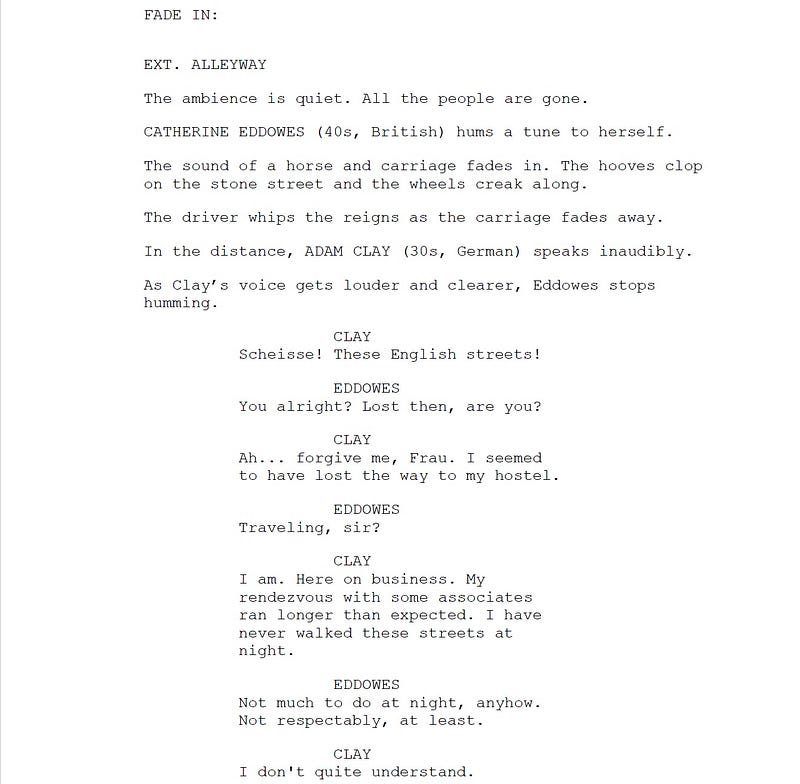 FADE IN:

EXT. ALLEYWAY

The ambience is quiet. All the people are gone.

CATHERINE EDDOWES (40s, British) hums a tune to herself.

The sound of a horse and carriage fades in. The hooves clop on the stone street and the wheels creak along.

The driver whips the reigns as the carriage fades away.

In the distance, ADAM CLAY (30s, German) speaks inaudibly.

As Clay's voice gets louder and clearer, Eddowes stops humming.

CLAY
Scheisse! These English streets!

EDDOWES
You alright? Lost then, are you?

CLAY
Ah... forgive me, Frau. I seemed to have lost the way to my hostel.

EDDOWES
Traveling, sir?

CLAY
I am. Here on business. My rendezvous with some associates ran longer than expected. I have never walked these streets at night.

EDDOWES
Not much to do at night, anyhow. Not respectably, at least.

CLAY
I don't quite understand.